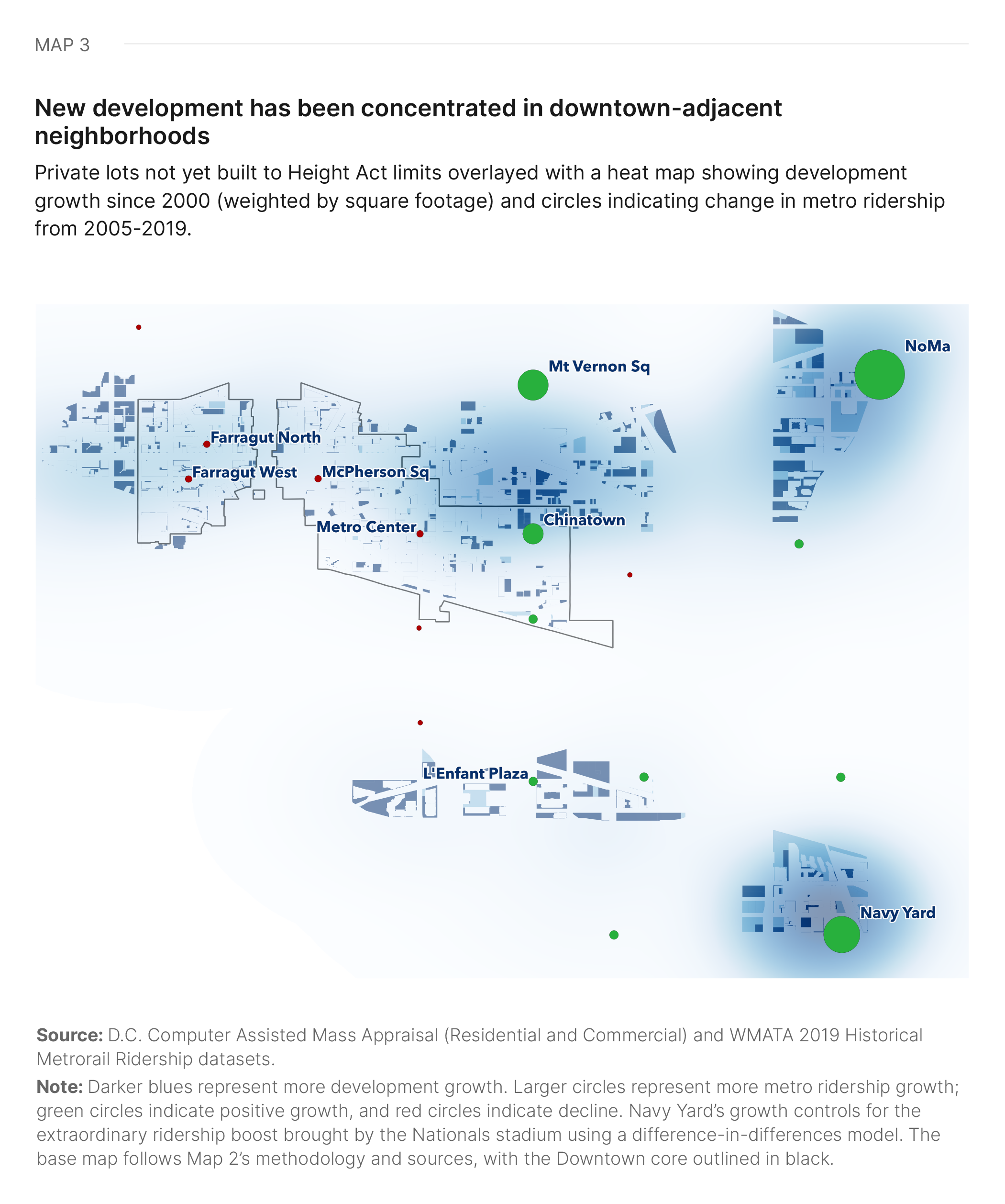 MAP 3

New development has been concentrated in downtown-adjacent neighborhoods

Private lots not yet built to Height Act limits overlayed with a heat map showing development growth since 2000 (weighted by square footage) and circles indicating change in metro ridership from 2005-2019.

NoMa
Mt Vernon Sq
Farragut North
Farragut West
McPherson Sq
Chinatown
Metro Center
L'Enfant Plaza
Navy Yard

Source: D.C. Computer Assisted Mass Appraisal (Residential and Commercial) and WMATA 2019 Historical Metrorail Ridership datasets.

Note: Darker blues represent more development growth. Larger circles represent more metro ridership growth; green circles indicate positive growth, and red circles indicate decline. Navy Yard's growth controls for the extraordinary ridership boost brought by the Nationals stadium using a difference-in-differences model. The base map follows Map 2's methodology and sources, with the Downtown core outlined in black.